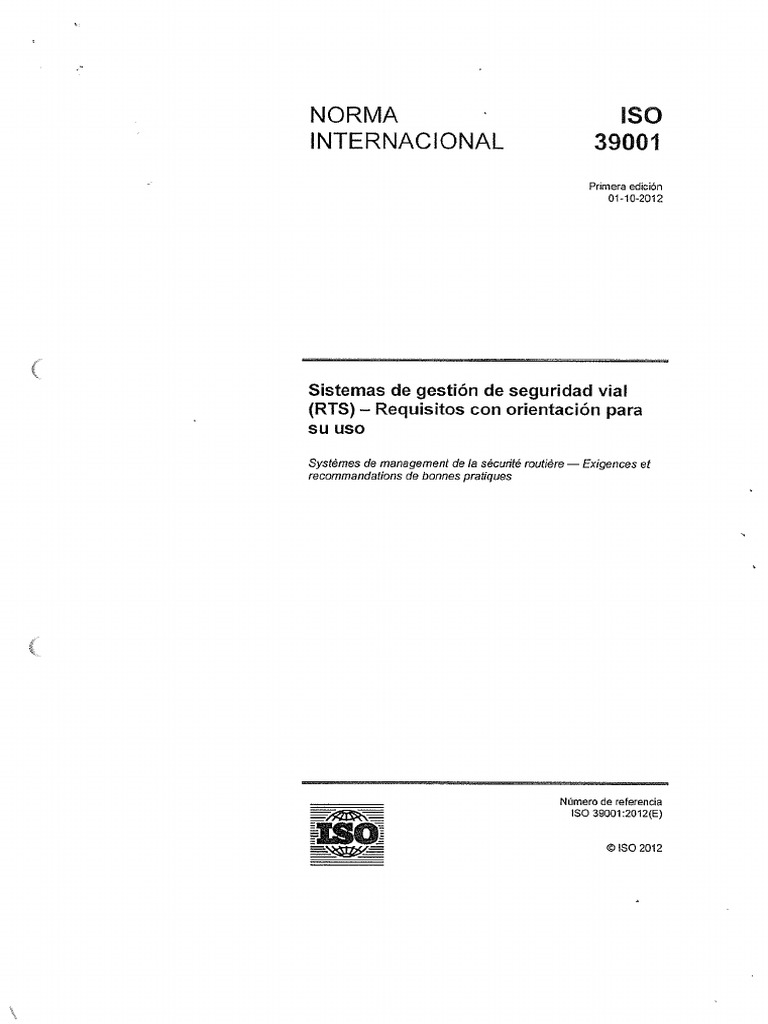 NORMA INTERNACIONAL

ISO 39001

Primera edición
01-10-2012

Sistemas de gestión de seguridad vial (RTS) – Requisitos con orientación para su uso

Systèmes de management de la sécurité routière — Exigences et recommandations de bonnes pratiques

ISO

Número de referencia
ISO 39001:2012(E)

© ISO 2012